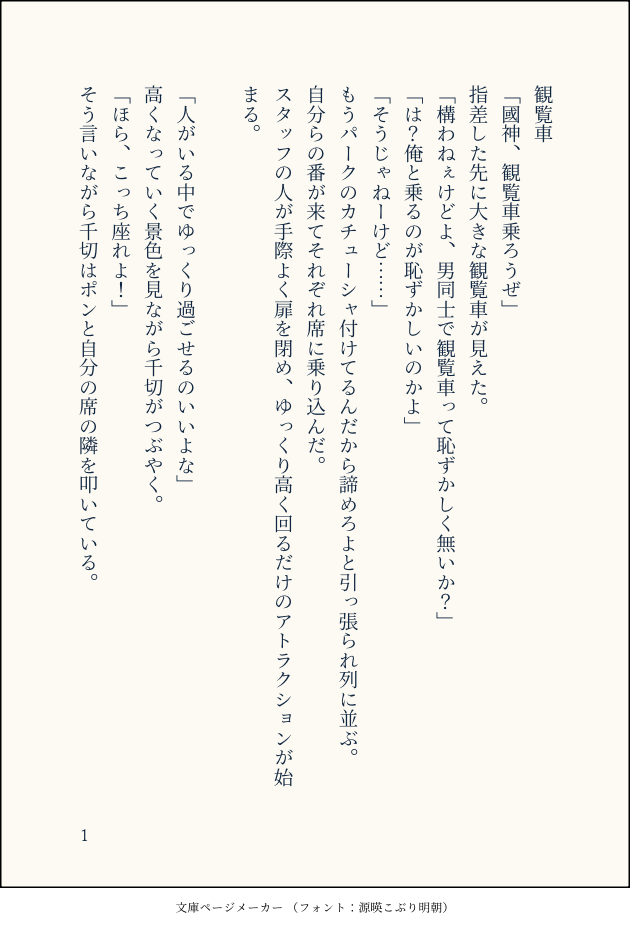 観覧車

「國神、観覧車乗ろうぜ」

指差した先に大きな観覧車が見えた。

「構わねぇけどよ、男同士で観覧車って恥ずかしく無いか?」

「は?俺と乗るのが恥ずかしいのかよ」

「そうじゃねーけど……」

もうパークのカチューシャ付けてるんだから諦めろよと引っ張られ列に並ぶ。

自分らの番が来てそれぞれ席に乗り込んだ。

スタッフの人が手際よく扉を閉め、ゆっくり高く回るだけのアトラクションが始まる。

「人がいる中でゆっくり過ごせるのいいよな」

高くなっていく景色を見ながら千切がつぶやく。

「ほら、こっち座れよ!」

そう言いながら千切はポンと自分の席の隣を叩いている。

1

文庫ページメーカー（フォント：源暎こぶり明朝）